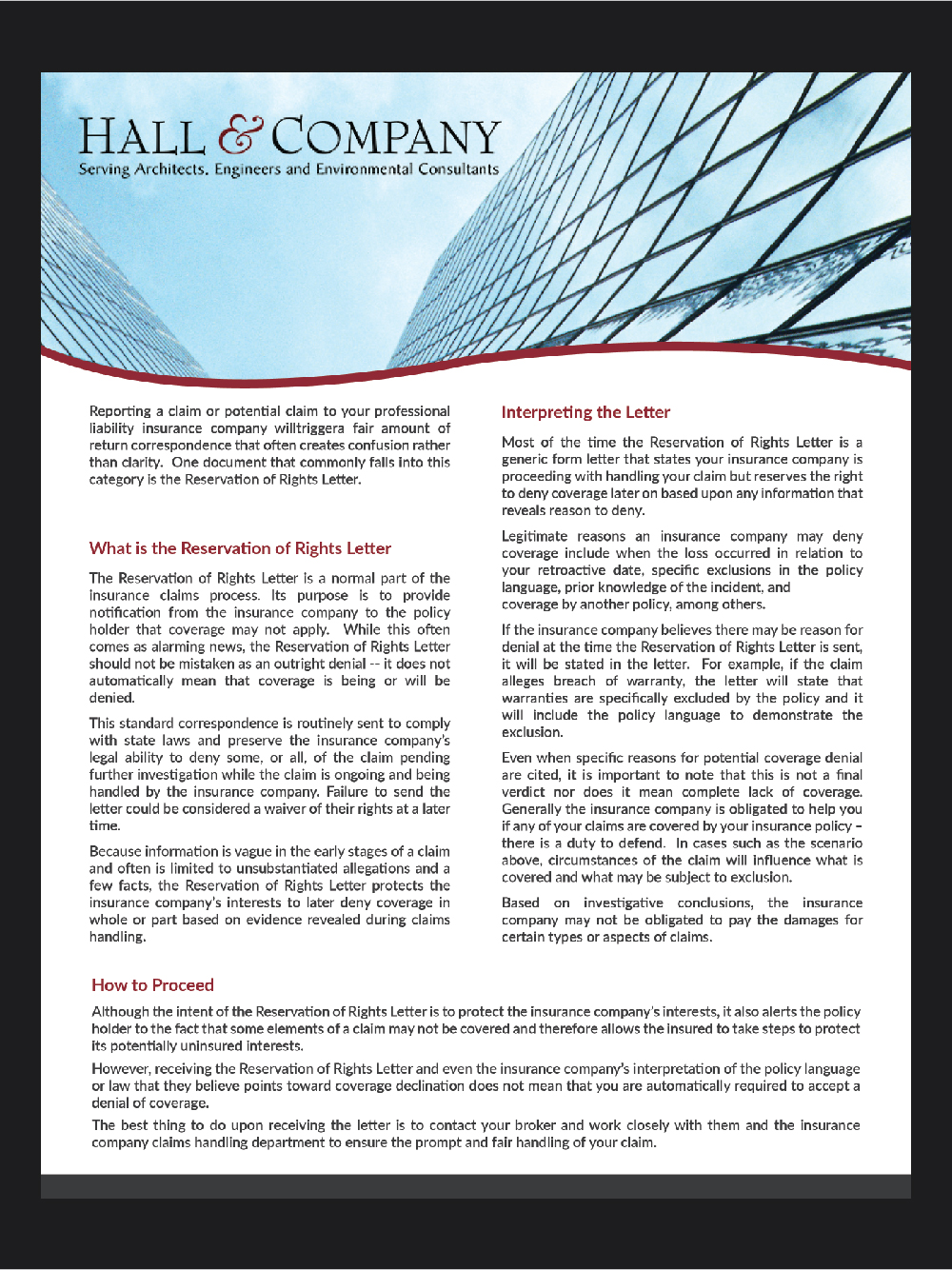 HALL & COMPANY
Serving Architects, Engineers and Environmental Consultants

Reporting a claim or potential claim to your professional liability insurance company willtriggera fair amount of return correspondence that often creates confusion rather than clarity. One document that commonly falls into this category is the Reservation of Rights Letter.

What is the Reservation of Rights Letter

The Reservation of Rights Letter is a normal part of the insurance claims process. Its purpose is to provide notification from the insurance company to the policy holder that coverage may not apply. While this often comes as alarming news, the Reservation of Rights Letter should not be mistaken as an outright denial -- it does not automatically mean that coverage is being or will be denied.

This standard correspondence is routinely sent to comply with state laws and preserve the insurance company's legal ability to deny some, or all, of the claim pending further investigation while the claim is ongoing and being handled by the insurance company. Failure to send the letter could be considered a waiver of their rights at a later time.

Because information is vague in the early stages of a claim and often is limited to unsubstantiated allegations and a few facts, the Reservation of Rights Letter protects the insurance company's interests to later deny coverage in whole or part based on evidence revealed during claims handling.

Interpreting the Letter

Most of the time the Reservation of Rights Letter is a generic form letter that states your insurance company is proceeding with handling your claim but reserves the right to deny coverage later on based upon any information that reveals reason to deny.

Legitimate reasons an insurance company may deny coverage include when the loss occurred in relation to your retroactive date, specific exclusions in the policy language, prior knowledge of the incident, and coverage by another policy, among others.

If the insurance company believes there may be reason for denial at the time the Reservation of Rights Letter is sent, it will be stated in the letter. For example, if the claim alleges breach of warranty, the letter will state that warranties are specifically excluded by the policy and it will include the policy language to demonstrate the exclusion.

Even when specific reasons for potential coverage denial are cited, it is important to note that this is not a final verdict nor does it mean complete lack of coverage. Generally the insurance company is obligated to help you if any of your claims are covered by your insurance policy – there is a duty to defend. In cases such as the scenario above, circumstances of the claim will influence what is covered and what may be subject to exclusion.

Based on investigative conclusions, the insurance company may not be obligated to pay the damages for certain types or aspects of claims.

How to Proceed

Although the intent of the Reservation of Rights Letter is to protect the insurance company's interests, it also alerts the policy holder to the fact that some elements of a claim may not be covered and therefore allows the insured to take steps to protect its potentially uninsured interests.

However, receiving the Reservation of Rights Letter and even the insurance company's interpretation of the policy language or law that they believe points toward coverage declination does not mean that you are automatically required to accept a denial of coverage.

The best thing to do upon receiving the letter is to contact your broker and work closely with them and the insurance company claims handling department to ensure the prompt and fair handling of your claim.